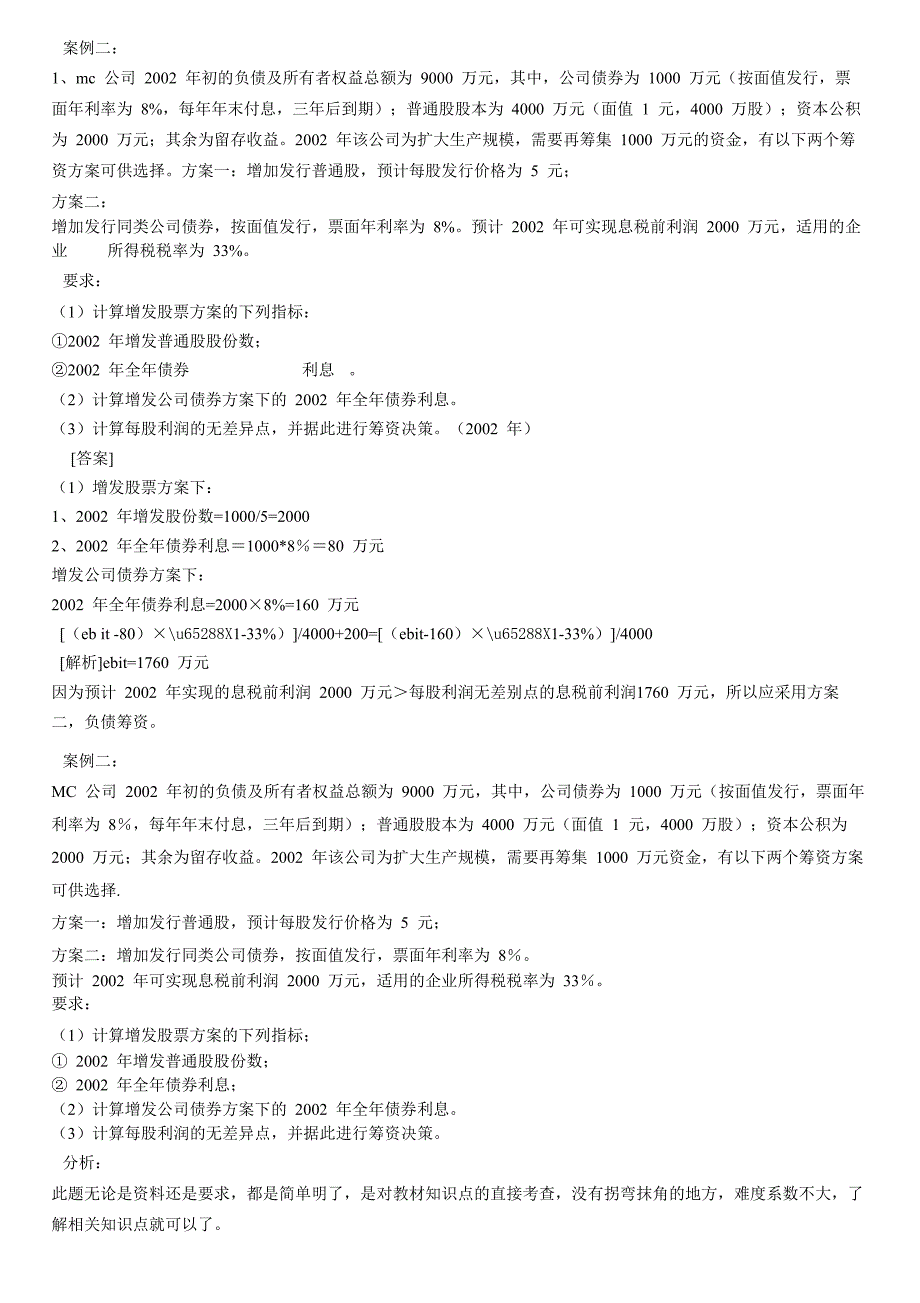 案例二：

1、mc 公司 2002 年初的负债及所有者权益总额为 9000 万元，其中，公司债券为 1000 万元（按面值发行，票面年利率为 8%，每年年末付息，三年后到期）；普通股股本为 4000 万元（面值 1 元，4000 万股）；资本公积为 2000 万元；其余为留存收益。2002 年该公司为扩大生产规模，需要再筹集 1000 万元的资金，有以下两个筹资方案可供选择。方案一：增加发行普通股，预计每股发行价格为 5 元；

方案二：

增加发行同类公司债券，按面值发行，票面年利率为 8%。预计 2002 年可实现息税前利润 2000 万元，适用的企业 所得税税率为 33%。

要求：

（1）计算增发股票方案的下列指标：

①2002 年增发普通股股份数；

②2002 年全年债券 利息 。

（2）计算增发公司债券方案下的 2002 年全年债券利息。

（3）计算每股利润的无差异点，并据此进行筹资决策。（2002 年）

[答案]

（1）增发股票方案下：

1、2002 年增发股份数=1000/5=2000

2、2002 年全年债券利息＝1000*8%＝80 万元

增发公司债券方案下：

2002 年全年债券利息=2000×8%=160 万元

[（eb it -80）×\u65288X1-33%）]/4000+200=[（ebit-160）×\u65288X1-33%）]/4000

[解析]ebit=1760 万元

因为预计 2002 年实现的息税前利润 2000 万元＞每股利润无差别点的息税前利润1760 万元，所以应采用方案二，负债筹资。

案例二：

MC 公司 2002 年初的负债及所有者权益总额为 9000 万元，其中，公司债券为 1000 万元（按面值发行，票面年利率为 8%，每年年末付息，三年后到期）；普通股股本为 4000 万元（面值 1 元，4000 万股）；资本公积为 2000 万元；其余为留存收益。2002 年该公司为扩大生产规模，需要再筹集 1000 万元资金，有以下两个筹资方案可供选择.

方案一：增加发行普通股，预计每股发行价格为 5 元；

方案二：增加发行同类公司债券，按面值发行，票面年利率为 8%。

预计 2002 年可实现息税前利润 2000 万元，适用的企业所得税税率为 33%。

要求：

（1）计算增发股票方案的下列指标；

① 2002 年增发普通股股份数；

② 2002 年全年债券利息；

（2）计算增发公司债券方案下的 2002 年全年债券利息。

（3）计算每股利润的无差异点，并据此进行筹资决策。

分析：

此题无论是资料还是要求，都是简单明了，是对教材知识点的直接考查，没有拐弯抹角的地方，难度系数不大，了解相关知识点就可以了。